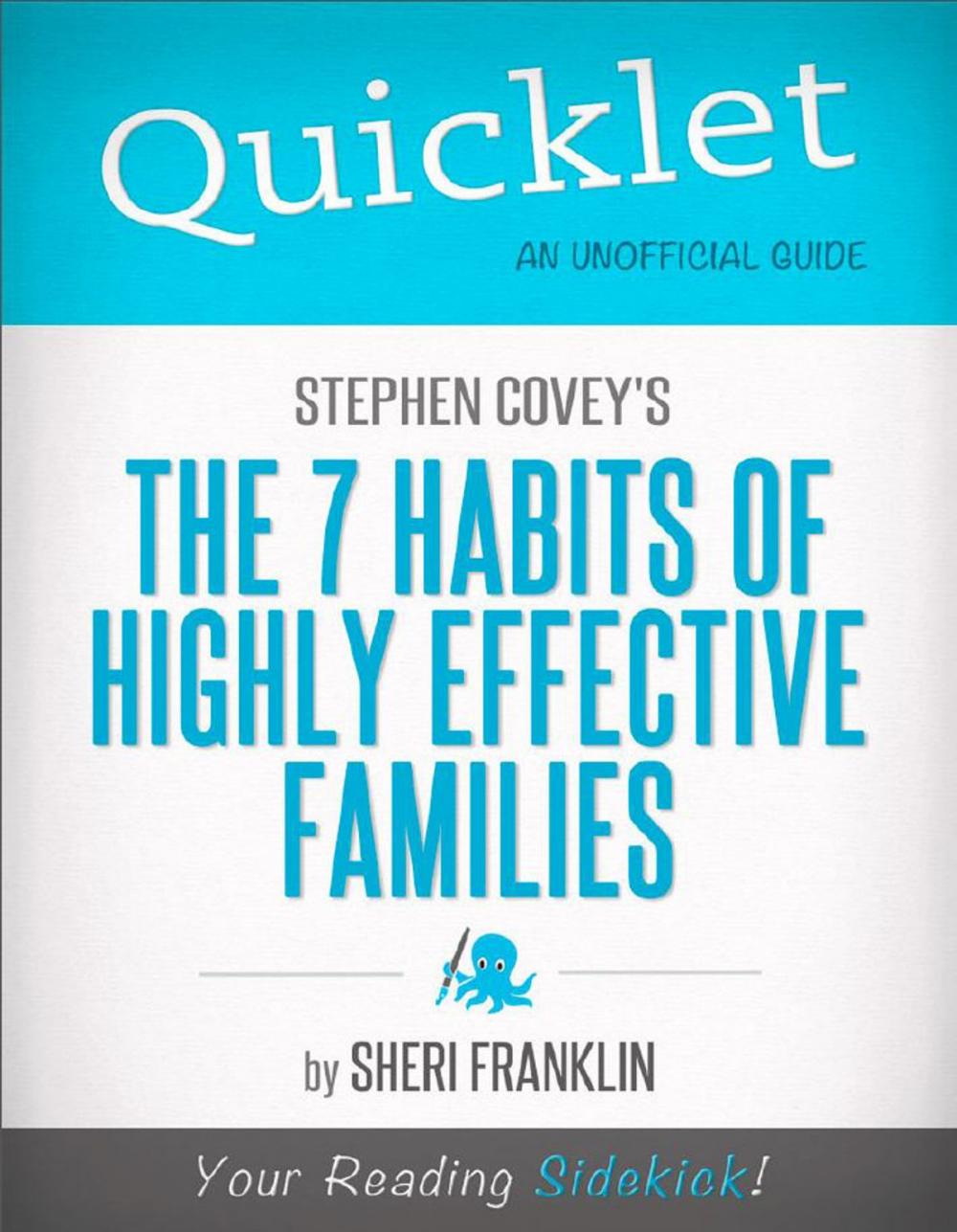 Quicklet

AN UNOFFICIAL GUIDE

STEPHEN COVEY'S

THE 7 HABITS OF HIGHLY EFFECTIVE FAMILIES

by SHERI FRANKLIN

Your Reading Sidekick!